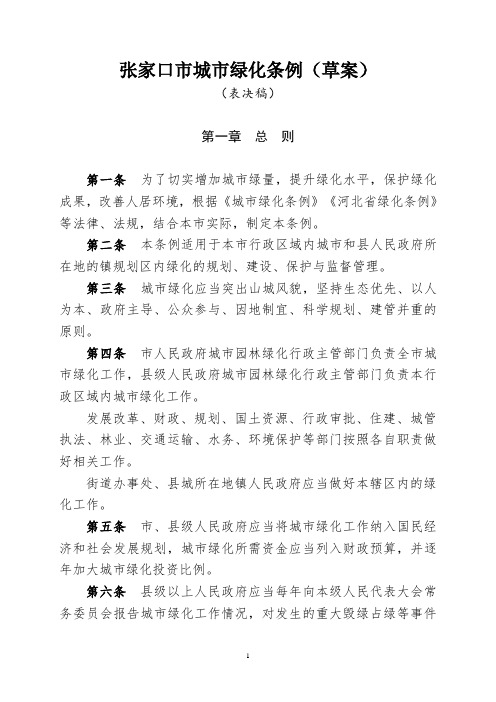 张家口市城市绿化条例（草案）

（表决稿）

第一章　总　则

第一条　为了切实增加城市绿量，提升绿化水平，保护绿化成果，改善人居环境，根据《城市绿化条例》《河北省绿化条例》等法律、法规，结合本市实际，制定本条例。

第二条　本条例适用于本市行政区域内城市和县人民政府所在地的镇规划区内绿化的规划、建设、保护与监督管理。

第三条　城市绿化应当突出山城风貌，坚持生态优先、以人为本、政府主导、公众参与、因地制宜、科学规划、建管并重的原则。

第四条　市人民政府城市园林绿化行政主管部门负责全市城市绿化工作，县级人民政府城市园林绿化行政主管部门负责本行政区域内城市绿化工作。

发展改革、财政、规划、国土资源、行政审批、住建、城管执法、林业、交通运输、水务、环境保护等部门按照各自职责做好相关工作。

街道办事处、县城所在地镇人民政府应当做好本辖区内的绿化工作。

第五条　市、县级人民政府应当将城市绿化工作纳入国民经济和社会发展规划，城市绿化所需资金应当列入财政预算，并逐年加大城市绿化投资比例。

第六条　县级以上人民政府应当每年向本级人民代表大会常务委员会报告城市绿化工作情况，对发生的重大毁绿占绿等事件

1